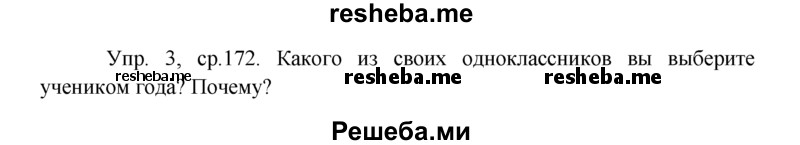 resheba.me

Упр. 3, ср.172. Какого из своих одноклассников вы выберите учеником года? Почему?

resheba.me resheba.me resheba.me

Решеба.ми